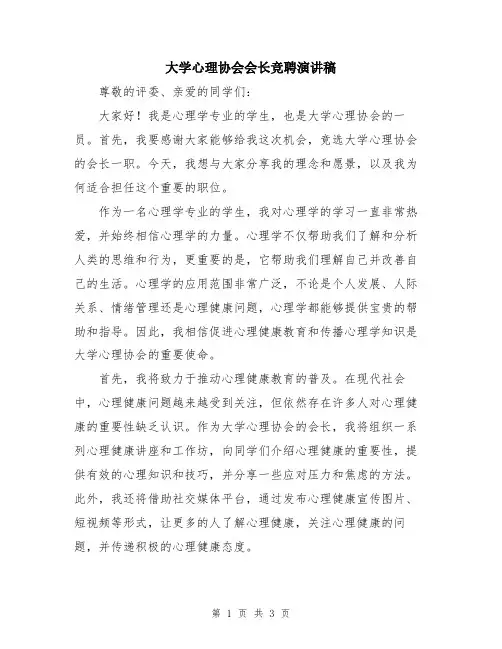 大学心理协会会长竞聘演讲稿

尊敬的评委、亲爱的同学们：

大家好！我是心理学专业的学生，也是大学心理协会的一员。首先，我要感谢大家能够给我这次机会，竞选大学心理协会的会长一职。今天，我想与大家分享我的理念和愿景，以及我为何适合担任这个重要的职位。

作为一名心理学专业的学生，我对心理学的学习一直非常热爱，并始终相信心理学的力量。心理学不仅帮助我们了解和分析人类的思维和行为，更重要的是，它帮助我们理解自己并改善自己的生活。心理学的应用范围非常广泛，不论是个人发展、人际关系、情绪管理还是心理健康问题，心理学都能够提供宝贵的帮助和指导。因此，我相信促进心理健康教育和传播心理学知识是大学心理协会的重要使命。

首先，我将致力于推动心理健康教育的普及。在现代社会中，心理健康问题越来越受到关注，但依然存在许多人对心理健康的重要性缺乏认识。作为大学心理协会的会长，我将组织一系列心理健康讲座和工作坊，向同学们介绍心理健康的重要性，提供有效的心理知识和技巧，并分享一些应对压力和焦虑的方法。此外，我还将借助社交媒体平台，通过发布心理健康宣传图片、短视频等形式，让更多的人了解心理健康，关注心理健康的问题，并传递积极的心理健康态度。

第 1 页 共 3 页